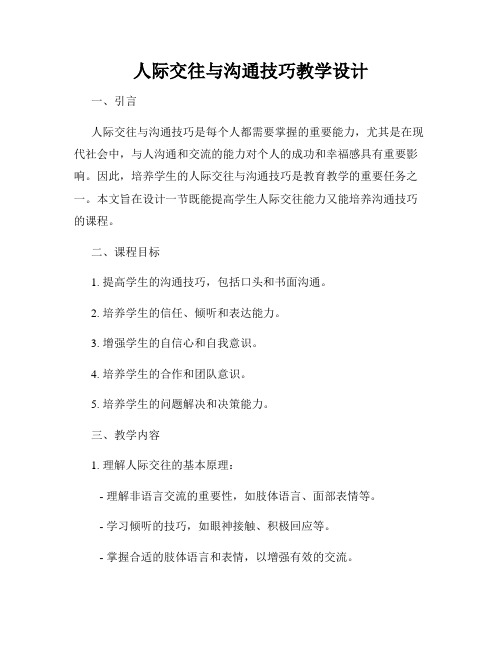 人际交往与沟通技巧教学设计

一、引言

人际交往与沟通技巧是每个人都需要掌握的重要能力，尤其是在现代社会中，与人沟通和交流的能力对个人的成功和幸福感具有重要影响。因此，培养学生的人际交往与沟通技巧是教育教学的重要任务之一。本文旨在设计一节既能提高学生人际交往能力又能培养沟通技巧的课程。

二、课程目标

1. 提高学生的沟通技巧，包括口头和书面沟通。

2. 培养学生的信任、倾听和表达能力。

3. 增强学生的自信心和自我意识。

4. 培养学生的合作和团队意识。

5. 培养学生的问题解决和决策能力。

三、教学内容

1. 理解人际交往的基本原理：

- 理解非语言交流的重要性，如肢体语言、面部表情等。

- 学习倾听的技巧，如眼神接触、积极回应等。

- 掌握合适的肢体语言和表情，以增强有效的交流。